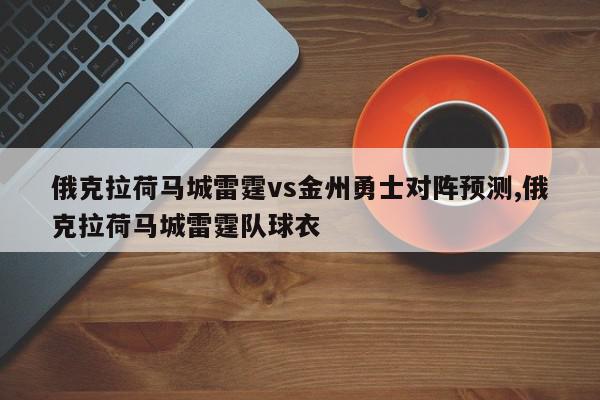 俄克拉荷马城雷霆vs金州勇士对阵预测,俄克拉荷马城雷霆队球衣